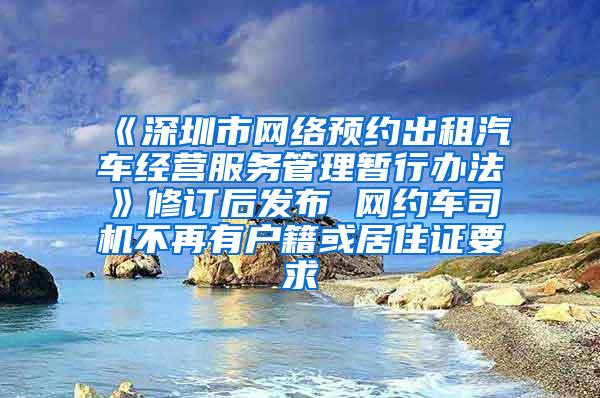 《深圳市网络预约出租汽车经营服务管理暂行办法》修订后发布 网约车司机不再有户籍或居住证要求